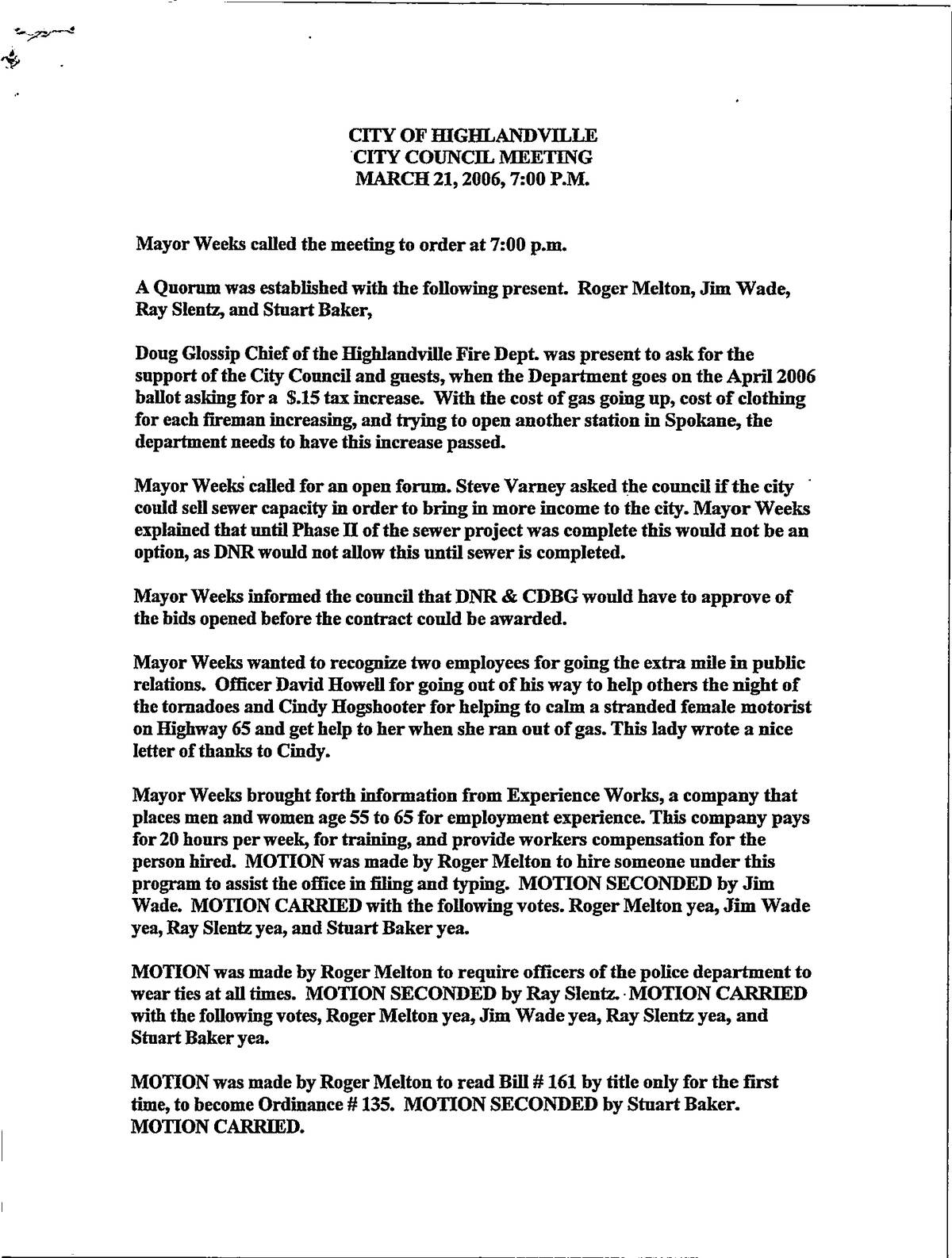 CITY OF HIGHLANDVILLE
CITY COUNCIL MEETING
MARCH 21, 2006, 7:00 P.M.

Mayor Weeks called the meeting to order at 7:00 p.m.

A Quorum was established with the following present. Roger Melton, Jim Wade, Ray Slentz, and Stuart Baker,

Doug Glossip Chief of the Highlandville Fire Dept. was present to ask for the support of the City Council and guests, when the Department goes on the April 2006 ballot asking for a $.15 tax increase. With the cost of gas going up, cost of clothing for each fireman increasing, and trying to open another station in Spokane, the department needs to have this increase passed.

Mayor Weeks called for an open forum. Steve Varney asked the council if the city could sell sewer capacity in order to bring in more income to the city. Mayor Weeks explained that until Phase II of the sewer project was complete this would not be an option, as DNR would not allow this until sewer is completed.

Mayor Weeks informed the council that DNR & CDBG would have to approve of the bids opened before the contract could be awarded.

Mayor Weeks wanted to recognize two employees for going the extra mile in public relations. Officer David Howell for going out of his way to help others the night of the tornadoes and Cindy Hogshooter for helping to calm a stranded female motorist on Highway 65 and get help to her when she ran out of gas. This lady wrote a nice letter of thanks to Cindy.

Mayor Weeks brought forth information from Experience Works, a company that places men and women age 55 to 65 for employment experience. This company pays for 20 hours per week, for training, and provide workers compensation for the person hired. MOTION was made by Roger Melton to hire someone under this program to assist the office in filing and typing. MOTION SECONDED by Jim Wade. MOTION CARRIED with the following votes. Roger Melton yea, Jim Wade yea, Ray Slentz yea, and Stuart Baker yea.

MOTION was made by Roger Melton to require officers of the police department to wear ties at all times. MOTION SECONDED by Ray Slentz. MOTION CARRIED with the following votes, Roger Melton yea, Jim Wade yea, Ray Slentz yea, and Stuart Baker yea.

MOTION was made by Roger Melton to read Bill # 161 by title only for the first time, to become Ordinance # 135. MOTION SECONDED by Stuart Baker. MOTION CARRIED.